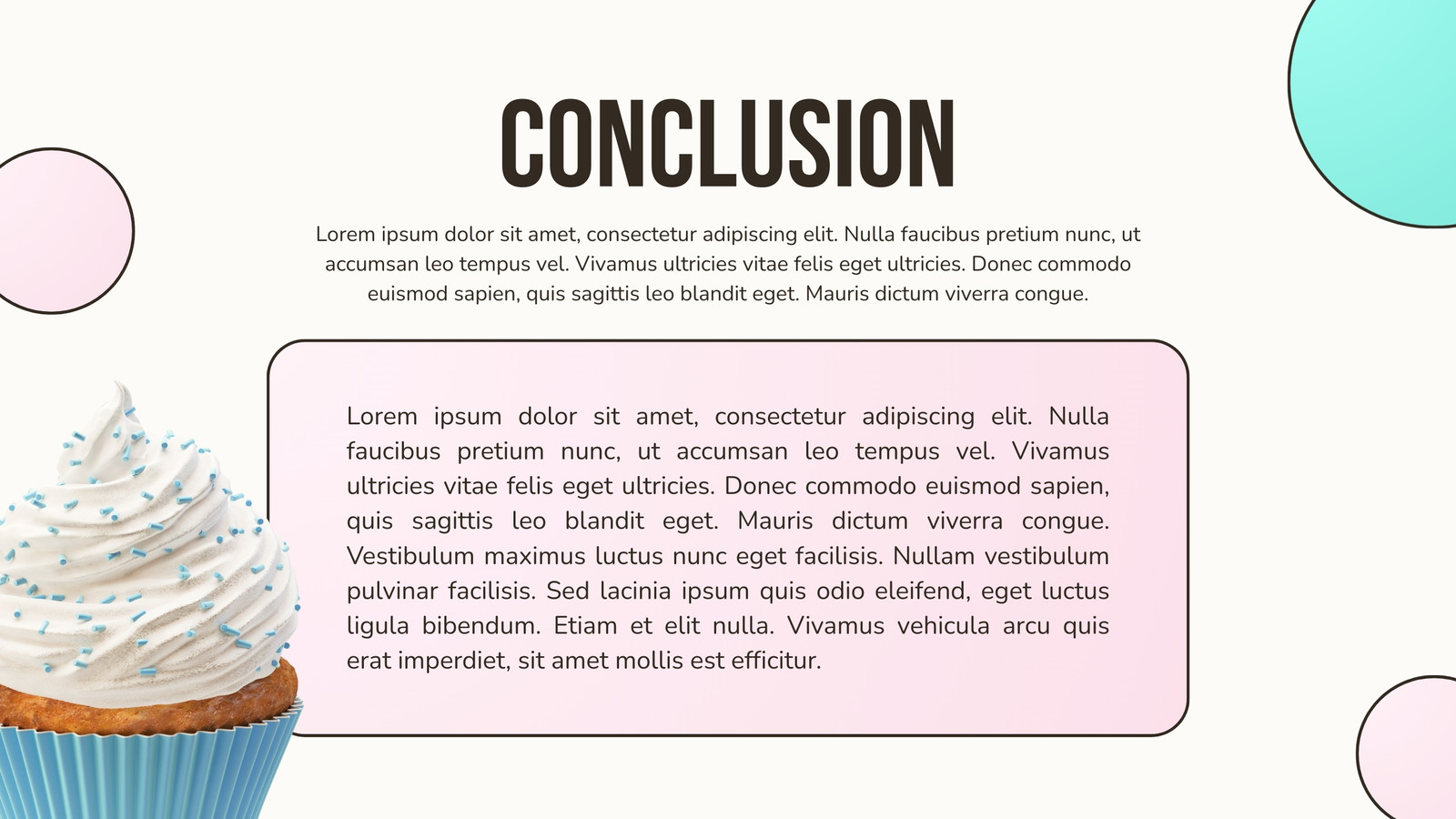 CONCLUSION

Lorem ipsum dolor sit amet, consectetur adipiscing elit. Nulla faucibus pretium nunc, ut accumsan leo tempus vel. Vivamus ultricies vitae felis eget ultricies. Donec commodo euismod sapien, quis sagittis leo blandit eget. Mauris dictum viverra congue.

Lorem ipsum dolor sit amet, consectetur adipiscing elit. Nulla faucibus pretium nunc, ut accumsan leo tempus vel. Vivamus ultricies vitae felis eget ultricies. Donec commodo euismod sapien, quis sagittis leo blandit eget. Mauris dictum viverra congue. Vestibulum maximus luctus nunc eget facilisis. Nullam vestibulum pulvinar facilisis. Sed lacinia ipsum quis odio eleifend, eget luctus ligula bibendum. Etiam et elit nulla. Vivamus vehicula arcu quis erat imperdiet, sit amet mollis est efficitur.